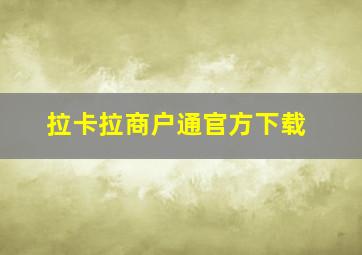 拉卡拉商户通官方下载